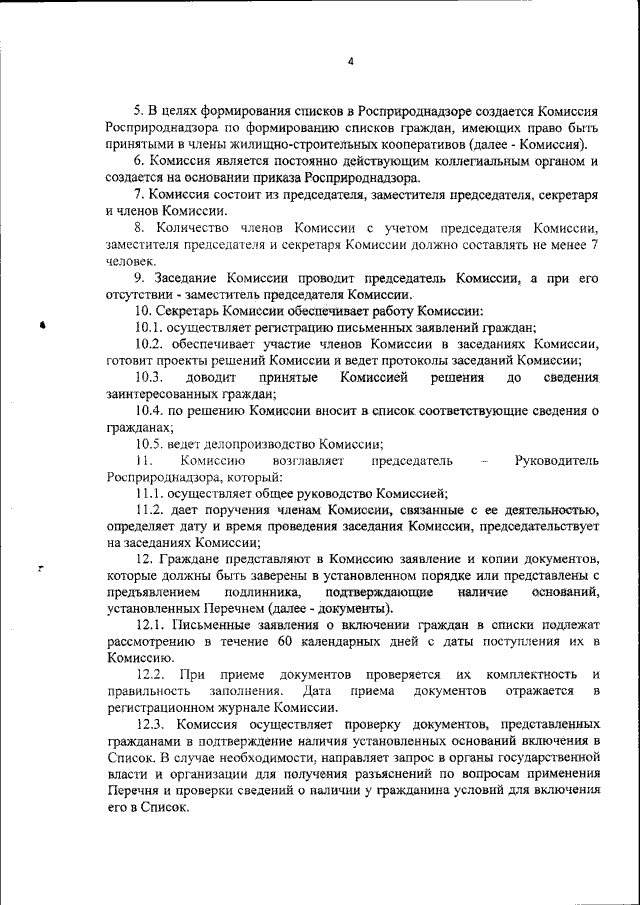 4

5. В целях формирования списков в Росприроднадзоре создается Комиссия Росприроднадзора по формированию списков граждан, имеющих право быть принятыми в члены жилищно-строительных кооперативов (далее - Комиссия).

6. Комиссия является постоянно действующим коллегиальным органом и создается на основании приказа Росприроднадзора.

7. Комиссия состоит из председателя, заместителя председателя, секретаря и членов Комиссии.

8. Количество членов Комиссии с учетом председателя Комиссии, заместителя председателя и секретаря Комиссии должно составлять не менее 7 человек.

9. Заседание Комиссии проводит председатель Комиссии, а при его отсутствии - заместитель председателя Комиссии.

10. Секретарь Комиссии обеспечивает работу Комиссии:

10.1. осуществляет регистрацию письменных заявлений граждан;

10.2. обеспечивает участие членов Комиссии в заседаниях Комиссии, готовит проекты решений Комиссии и ведет протоколы заседаний Комиссии;

10.3. доводит принятые Комиссией решения до сведения заинтересованных граждан;

10.4. по решению Комиссии вносит в список соответствующие сведения о гражданах;

10.5. ведет делопроизводство Комиссии;

11. Комиссию возглавляет председатель – Руководитель Росприроднадзора, который:

11.1. осуществляет общее руководство Комиссией;

11.2. дает поручения членам Комиссии, связанные с ее деятельностью, определяет дату и время проведения заседания Комиссии, председательствует на заседаниях Комиссии;

12. Граждане представляют в Комиссию заявление и копии документов, которые должны быть заверены в установленном порядке или представлены с предъявлением подлинника, подтверждающие наличие оснований, установленных Перечнем (далее - документы).

12.1. Письменные заявления о включении граждан в списки подлежат рассмотрению в течение 60 календарных дней с даты поступления их в Комиссию.

12.2. При приеме документов проверяется их комплектность и правильность заполнения. Дата приема документов отражается в регистрационном журнале Комиссии.

12.3. Комиссия осуществляет проверку документов, представленных гражданами в подтверждение наличия установленных оснований включения в Список. В случае необходимости, направляет запрос в органы государственной власти и организации для получения разъяснений по вопросам применения Перечня и проверки сведений о наличии у гражданина условий для включения его в Список.